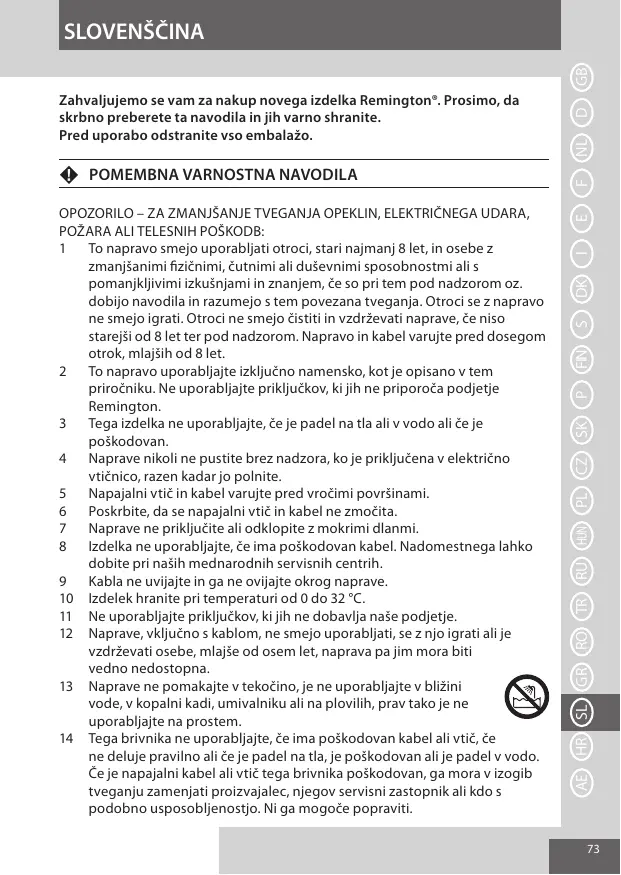 SLOVENŠČINA

Zahvaljujemo se vam za nakup novega izdelka Remington®. Prosimo, da skrbno preberete ta navodila in jih varno shranite.
Pred uporabo odstranite vso embalažo.

POMEMBNA VARNOSTNA NAVODILA

OPOZORILO – ZA ZMANJŠANJE TVEGANJA OPEKLIN, ELEKTRIČNEGA UDARA, POŽARA ALI TELESNIH POŠKODB:
1 To napravo smejo uporabljati otroci, stari najmanj 8 let, in osebe z zmanjšanimi fizičnimi, čutnimi ali duševnimi sposobnostmi ali s pomanjkljivimi izkušnjami in znanjem, če so pri tem pod nadzorom oz. dobijo navodila in razumejo s tem povezana tveganja. Otroci se z napravo ne smejo igrati. Otroci ne smejo čistiti in vzdrževati naprave, če niso starejši od 8 let ter pod nadzorom. Napravo in kabel varujte pred dosegom otrok, mlajših od 8 let.
2 To napravo uporabljajte izključno namensko, kot je opisano v tem priročniku. Ne uporabljajte priključkov, ki jih ne priporoča podjetje Remington.
3 Tega izdelka ne uporabljajte, če je padel na tla ali v vodo ali če je poškodovan.
4 Naprave nikoli ne pustite brez nadzora, ko je priključena v električno vtičnico, razen kadar jo polnite.
5 Napajalni vtič in kabel varujte pred vročimi površinami.
6 Poskrbite, da se napajalni vtič in kabel ne zmočita.
7 Naprave ne priključite ali odklopite z mokrimi dlanmi.
8 Izdelka ne uporabljajte, če ima poškodovan kabel. Nadomestnega lahko dobite pri naših mednarodnih servisnih centrih.
9 Kabla ne uvijajte in ga ne ovijajte okrog naprave.
10 Izdelek hranite pri temperaturi od 0 do 32 °C.
11 Ne uporabljajte priključkov, ki jih ne dobavlja naše podjetje.
12 Naprave, vključno s kablom, ne smejo uporabljati, se z njo igrati ali je vzdrževati osebe, mlajše od osem let, naprava pa jim mora biti vedno nedostopna.
13 Naprave ne pomakajte v tekočino, je ne uporabljajte v bližini vode, v kopalni kadi, umivalniku ali na plovilih, prav tako je ne uporabljajte na prostem.
14 Tega brivnika ne uporabljajte, če ima poškodovan kabel ali vtič, če ne deluje pravilno ali če je padel na tla, je poškodovan ali je padel v vodo. Če je napajalni kabel ali vtič tega brivnika poškodovan, ga mora v izogib tveganju zamenjati proizvajalec, njegov servisni zastopnik ali kdo s podobno usposobljenostjo. Ni ga mogoče popraviti.

GB D NL F E I DK S FIN P SK CZ PL HUN RU TR RO GR SL HR AE

73